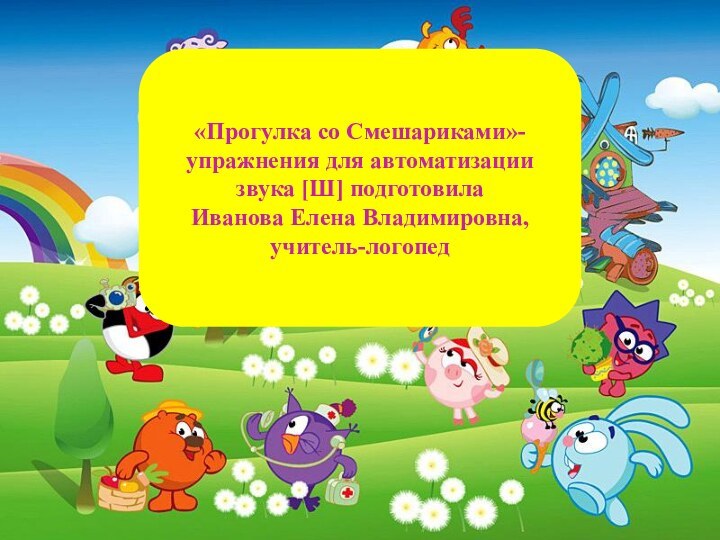 «Прогулка со Смешариками»- упражнения для автоматизации звука [Ш] подготовила Иванова Елена Владимировна, учитель-логопед